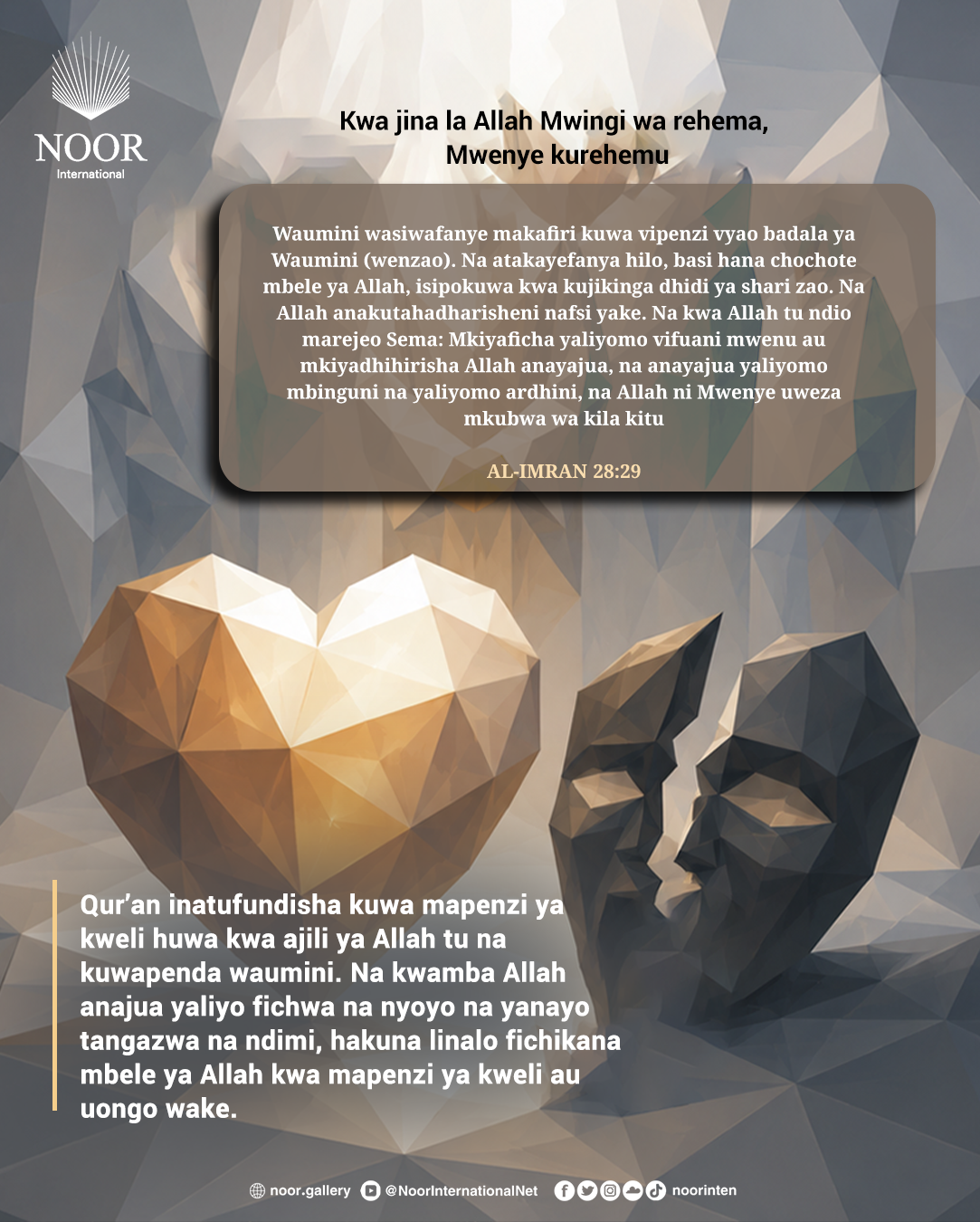 NOOR
International

Kwa jina la Allah Mwingi wa rehema,
Mwenye kurehemu

Waumini wasiwafanye makafiri kuwa vipenzi vyao badala ya Waumini (wenzao). Na atakayefanya hilo, basi hana chochote mbele ya Allah, isipokuwa kwa kujikinga dhidi ya shari zao. Na Allah anakutahadharisheni nafsi yake. Na kwa Allah tu ndio marejeo Sema: Mkiyaficha yaliyomo vifuani mwenu au mkiyadhihirisha Allah anayajua, na anayajua yaliyomo mbinguni na yaliyomo ardhini, na Allah ni Mwenye uweza mkubwa wa kila kitu

AL-IMRAN 28:29

Qur'an inatufundisha kuwa mapenzi ya kweli huwa kwa ajili ya Allah tu na kuwapenda waumini. Na kwamba Allah anajua yaliyo fichwa na nyoyo na yanayo tangazwa na ndimi, hakuna linalo fichikana mbele ya Allah kwa mapenzi ya kweli au uongo wake.

noor.gallery @NoorInternationalNet noorinten